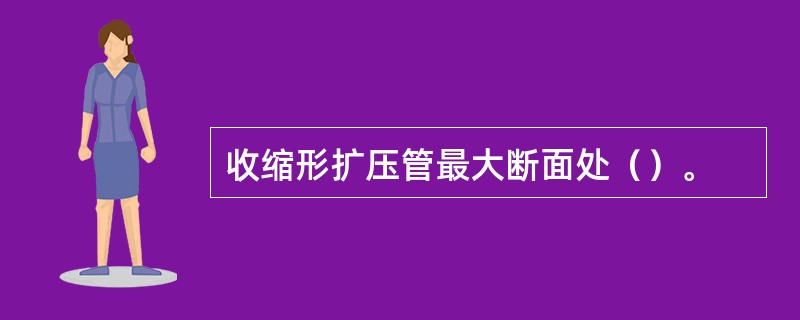 收缩形扩压管最大断面处（）。